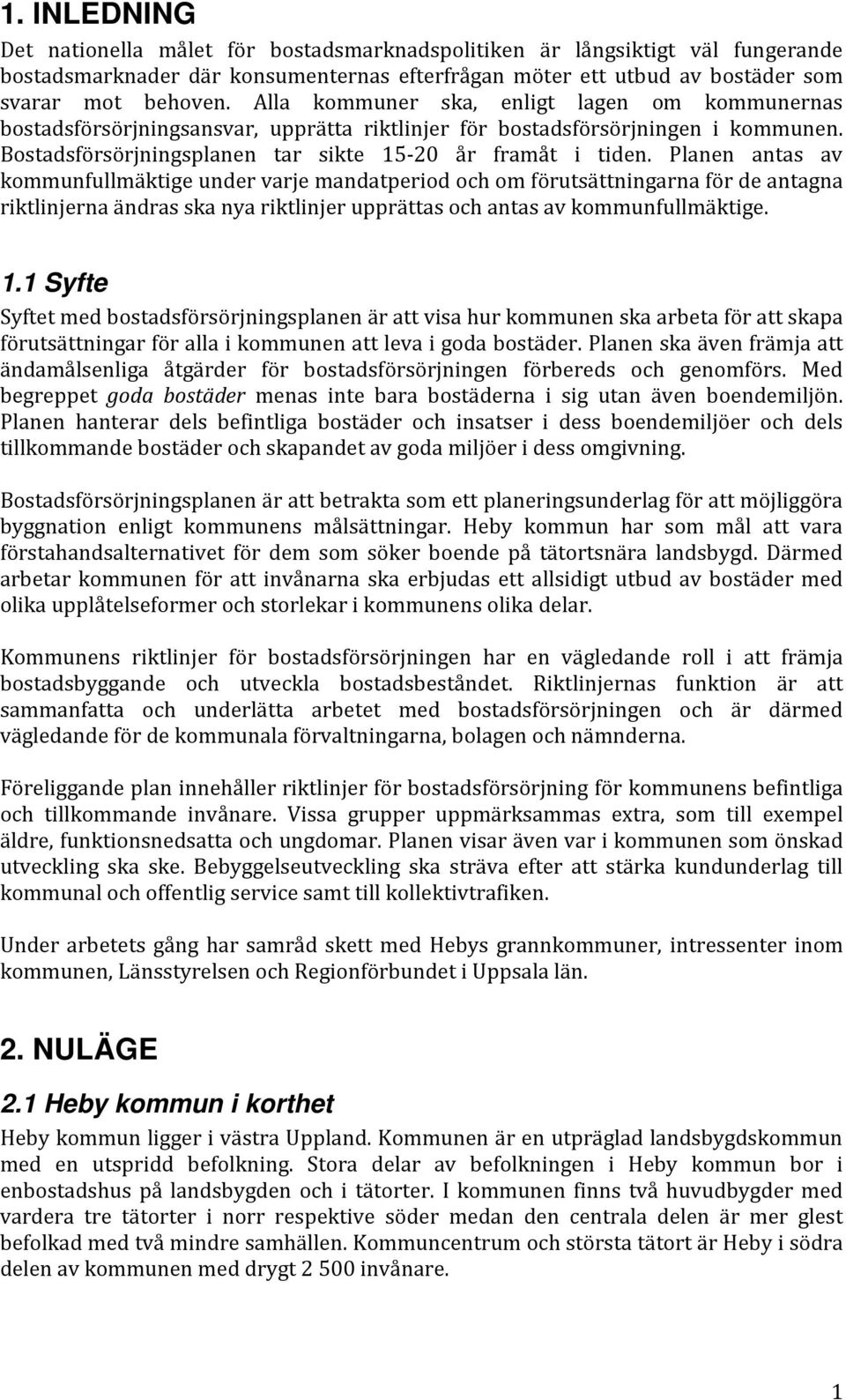 1. INLEDNING

Det nationella målet för bostadsmarknadspolitiken är långsiktigt väl fungerande bostadsmarknader där konsumenternas efterfrågan möter ett utbud av bostäder som svarar mot behoven. Alla kommuner ska, enligt lagen om kommunernas bostadsförsörjningsansvar, upprätta riktlinjer för bostadsförsörjningen i kommunen. Bostadsförsörjningsplanen tar sikte 15-20 år framåt i tiden. Planen antas av kommunfullmäktige under varje mandatperiod och om förutsättningarna för de antagna riktlinjerna ändras ska nya riktlinjer upprättas och antas av kommunfullmäktige.

1.1 Syfte

Syftet med bostadsförsörjningsplanen är att visa hur kommunen ska arbeta för att skapa förutsättningar för alla i kommunen att leva i goda bostäder. Planen ska även främja att ändamålsenliga åtgärder för bostadsförsörjningen förbereds och genomförs. Med begreppet goda bostäder menas inte bara bostäderna i sig utan även boendemiljön. Planen hanterar dels befintliga bostäder och insatser i dess boendemiljöer och dels tillkommande bostäder och skapandet av goda miljöer i dess omgivning.

Bostadsförsörjningsplanen är att betrakta som ett planeringsunderlag för att möjliggöra byggnation enligt kommunens målsättningar. Heby kommun har som mål att vara förstahandsalternativet för dem som söker boende på tätortsnära landsbygd. Därmed arbetar kommunen för att invånarna ska erbjudas ett allsidigt utbud av bostäder med olika upplåtelseformer och storlekar i kommunens olika delar.

Kommunens riktlinjer för bostadsförsörjningen har en vägledande roll i att främja bostadsbyggande och utveckla bostadsbeståndet. Riktlinjernas funktion är att sammanfatta och underlätta arbetet med bostadsförsörjningen och är därmed vägledande för de kommunala förvaltningarna, bolagen och nämnderna.

Föreliggande plan innehåller riktlinjer för bostadsförsörjning för kommunens befintliga och tillkommande invånare. Vissa grupper uppmärksammas extra, som till exempel äldre, funktionsnedsatta och ungdomar. Planen visar även var i kommunen som önskad utveckling ska ske. Bebyggelseutveckling ska sträva efter att stärka kundunderlag till kommunal och offentlig service samt till kollektivtrafiken.

Under arbetets gång har samråd skett med Hebys grannkommuner, intressenter inom kommunen, Länsstyrelsen och Regionförbundet i Uppsala län.

2. NULÄGE

2.1 Heby kommun i korthet

Heby kommun ligger i västra Uppland. Kommunen är en utpräglad landsbygdskommun med en utspridd befolkning. Stora delar av befolkningen i Heby kommun bor i enbostadshus på landsbygden och i tätorter. I kommunen finns två huvudbygder med vardera tre tätorter i norr respektive söder medan den centrala delen är mer glest befolkad med två mindre samhällen. Kommuncentrum och största tätort är Heby i södra delen av kommunen med drygt 2 500 invånare.

1